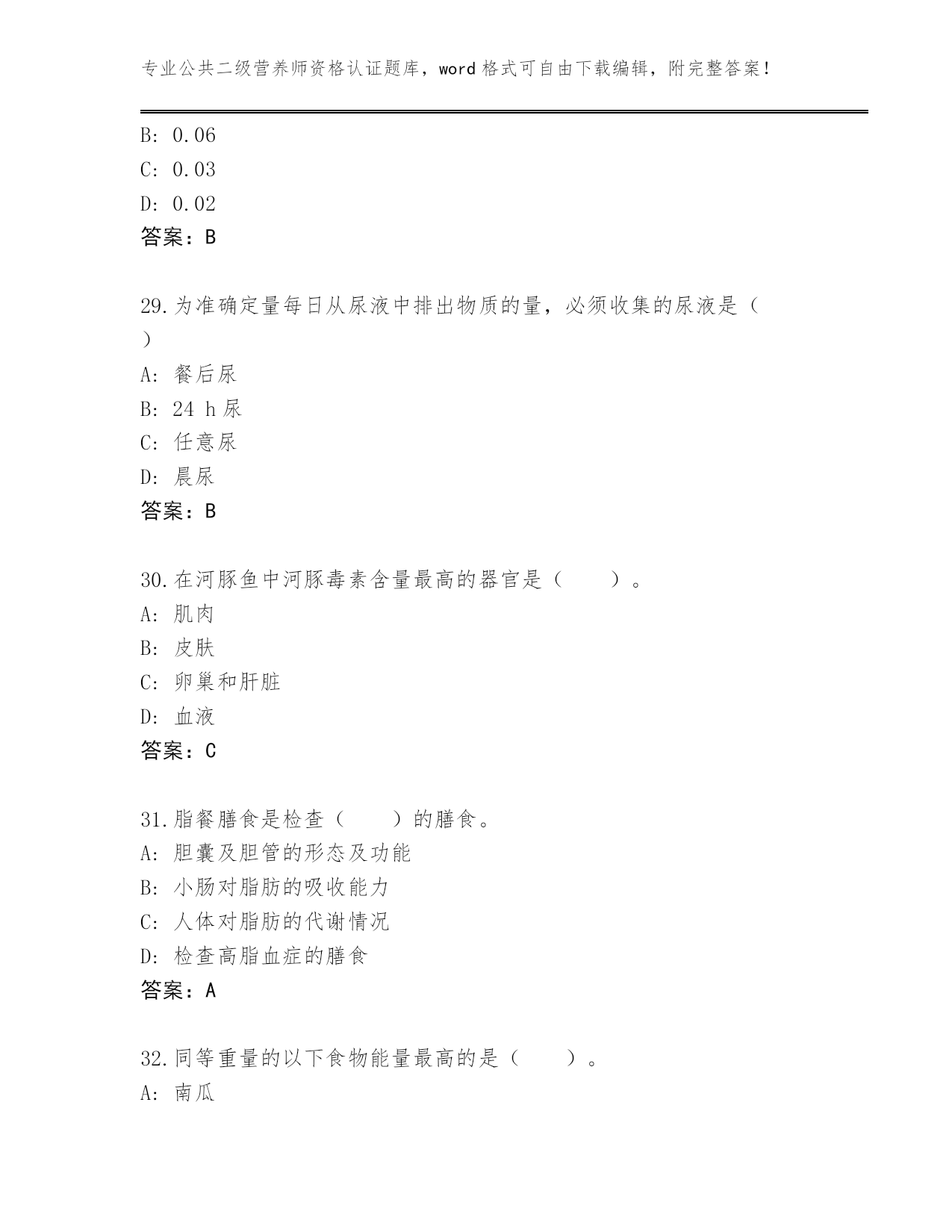 专业公共二级营养师资格认证题库，word 格式可自由下载编辑，附完整答案！

B: 0.06
C: 0.03
D: 0.02
答案：B

29.为准确定量每日从尿液中排出物质的量，必须收集的尿液是（
）
A: 餐后尿
B: 24 h 尿
C: 任意尿
D: 晨尿
答案：B

30.在河豚鱼中河豚毒素含量最高的器官是（　　）。
A: 肌肉
B: 皮肤
C: 卵巢和肝脏
D: 血液
答案：C

31.脂餐膳食是检查（　　）的膳食。
A: 胆囊及胆管的形态及功能
B: 小肠对脂肪的吸收能力
C: 人体对脂肪的代谢情况
D: 检查高脂血症的膳食
答案：A

32.同等重量的以下食物能量最高的是（　　）。
A: 南瓜